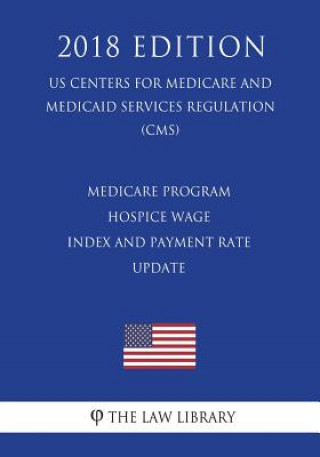 2018 EDITION

US CENTERS FOR MEDICARE AND MEDICAID SERVICES REGULATION (CMS)

MEDICARE PROGRAM HOSPICE WAGE INDEX AND PAYMENT RATE UPDATE

THE LAW LIBRARY